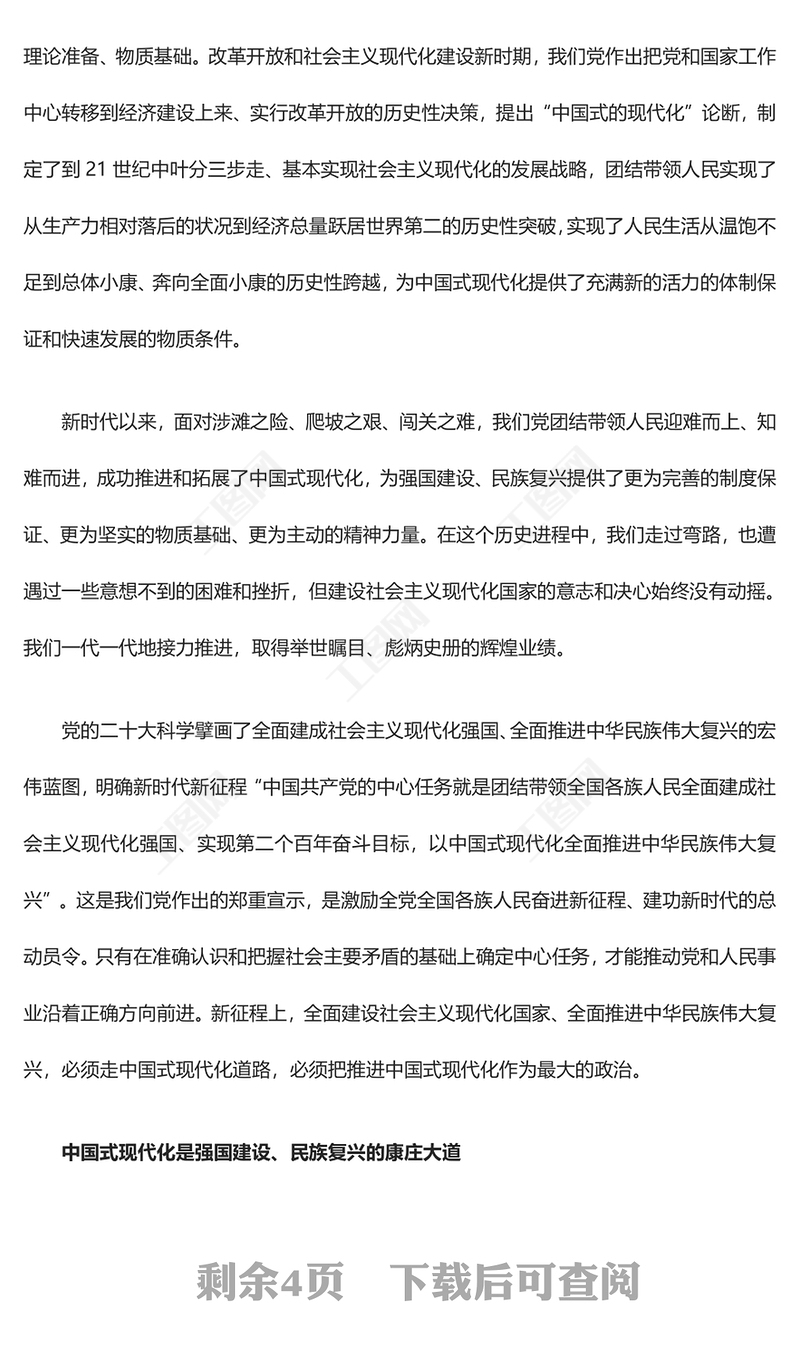 理论准备、物质基础。改革开放和社会主义现代化建设新时期，我们党作出把党和国家工作中心转移到经济建设上来、实行改革开放的历史性决策，提出“中国式的现代化”论断，制定了到 21 世纪中叶分三步走、基本实现社会主义现代化的发展战略，团结带领人民实现了从生产力相对落后的状况到经济总量跃居世界第二的历史性突破，实现了人民生活从温饱不足到总体小康、奔向全面小康的历史性跨越，为中国式现代化提供了充满新的活力的体制保证和快速发展的物质条件。

新时代以来，面对涉滩之险、爬坡之艰、闯关之难，我们党团结带领人民迎难而上、知难而进，成功推进和拓展了中国式现代化，为强国建设、民族复兴提供了更为完善的制度保证、更为坚实的物质基础、更为主动的精神力量。在这个历史进程中，我们走过弯路，也遭遇过一些意想不到的困难和挫折，但建设社会主义现代化国家的意志和决心始终没有动摇。我们一代一代地接力推进，取得举世瞩目、彪炳史册的辉煌业绩。

党的二十大科学擘画了全面建成社会主义现代化强国、全面推进中华民族伟大复兴的宏伟蓝图，明确新时代新征程“中国共产党的中心任务就是团结带领全国各族人民全面建成社会主义现代化强国、实现第二个百年奋斗目标，以中国式现代化全面推进中华民族伟大复兴”。这是我们党作出的郑重宣示，是激励全党全国各族人民奋进新征程、建功新时代的总动员令。只有在准确认识和把握社会主要矛盾的基础上确定中心任务，才能推动党和人民事业沿着正确方向前进。新征程上，全面建设社会主义现代化国家、全面推进中华民族伟大复兴，必须走中国式现代化道路，必须把推进中国式现代化作为最大的政治。

中国式现代化是强国建设、民族复兴的康庄大道

剩余4页 下载后可查阅